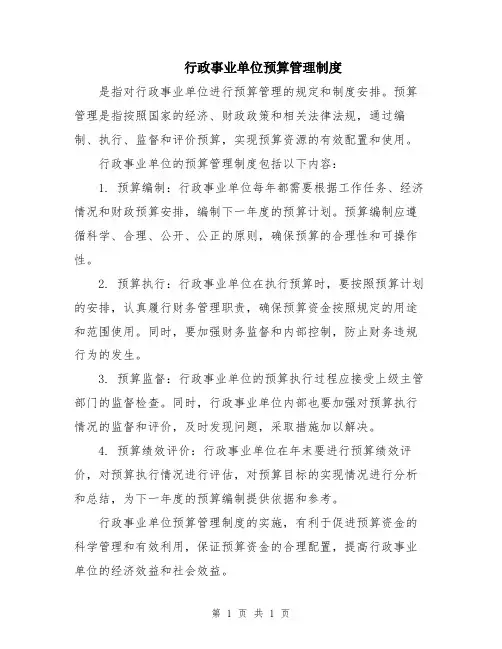 行政事业单位预算管理制度

是指对行政事业单位进行预算管理的规定和制度安排。预算管理是指按照国家的经济、财政政策和相关法律法规，通过编制、执行、监督和评价预算，实现预算资源的有效配置和使用。

行政事业单位的预算管理制度包括以下内容：

1. 预算编制：行政事业单位每年都需要根据工作任务、经济情况和财政预算安排，编制下一年度的预算计划。预算编制应遵循科学、合理、公开、公正的原则，确保预算的合理性和可操作性。

2. 预算执行：行政事业单位在执行预算时，要按照预算计划的安排，认真履行财务管理职责，确保预算资金按照规定的用途和范围使用。同时，要加强财务监督和内部控制，防止财务违规行为的发生。

3. 预算监督：行政事业单位的预算执行过程应接受上级主管部门的监督检查。同时，行政事业单位内部也要加强对预算执行情况的监督和评价，及时发现问题，采取措施加以解决。

4. 预算绩效评价：行政事业单位在年末要进行预算绩效评价，对预算执行情况进行评估，对预算目标的实现情况进行分析和总结，为下一年度的预算编制提供依据和参考。

行政事业单位预算管理制度的实施，有利于促进预算资金的科学管理和有效利用，保证预算资金的合理配置，提高行政事业单位的经济效益和社会效益。

第 1 页 共 1 页